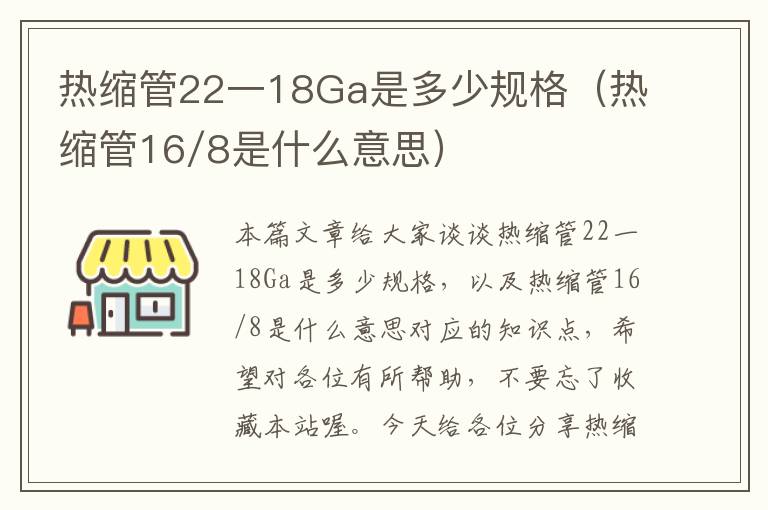 热缩管22一18Ga是多少规格（热缩管16/8是什么意思）

本篇文章给大家谈谈热缩管22一18Ga是多少规格，以及热缩管16/8是什么意思对应的知识点，希望对各位有所帮助，不要忘了收藏本站喔。今天给各位分享热缩